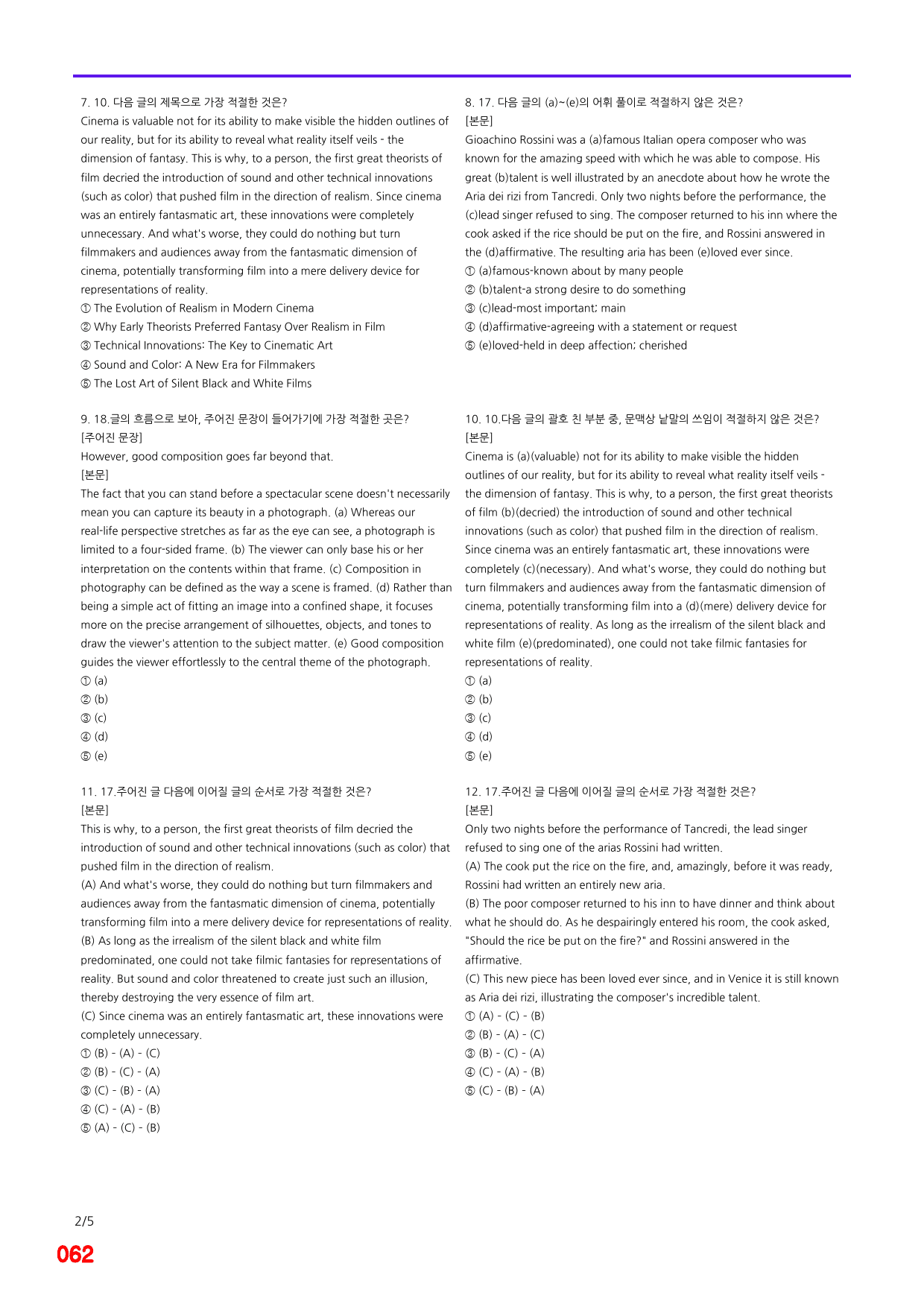 7. 10. 다음 글의 제목으로 가장 적절한 것은?

Cinema is valuable not for its ability to make visible the hidden outlines of our reality, but for its ability to reveal what reality itself veils - the dimension of fantasy. This is why, to a person, the first great theorists of film decried the introduction of sound and other technical innovations (such as color) that pushed film in the direction of realism. Since cinema was an entirely fantasmatic art, these innovations were completely unnecessary. And what's worse, they could do nothing but turn filmmakers and audiences away from the fantasmatic dimension of cinema, potentially transforming film into a mere delivery device for representations of reality.

① The Evolution of Realism in Modern Cinema
② Why Early Theorists Preferred Fantasy Over Realism in Film
③ Technical Innovations: The Key to Cinematic Art
④ Sound and Color: A New Era for Filmmakers
⑤ The Lost Art of Silent Black and White Films

9. 18.글의 흐름으로 보아, 주어진 문장이 들어가기에 가장 적절한 곳은?
[주어진 문장]
However, good composition goes far beyond that.
[본문]
The fact that you can stand before a spectacular scene doesn't necessarily mean you can capture its beauty in a photograph. (a) Whereas our real-life perspective stretches as far as the eye can see, a photograph is limited to a four-sided frame. (b) The viewer can only base his or her interpretation on the contents within that frame. (c) Composition in photography can be defined as the way a scene is framed. (d) Rather than being a simple act of fitting an image into a confined shape, it focuses more on the precise arrangement of silhouettes, objects, and tones to draw the viewer's attention to the subject matter. (e) Good composition guides the viewer effortlessly to the central theme of the photograph.

① (a)
② (b)
③ (c)
④ (d)
⑤ (e)

11. 17.주어진 글 다음에 이어질 글의 순서로 가장 적절한 것은?
[본문]
This is why, to a person, the first great theorists of film decried the introduction of sound and other technical innovations (such as color) that pushed film in the direction of realism.

(A) And what's worse, they could do nothing but turn filmmakers and audiences away from the fantasmatic dimension of cinema, potentially transforming film into a mere delivery device for representations of reality.

(B) As long as the irrealism of the silent black and white film predominated, one could not take filmic fantasies for representations of reality. But sound and color threatened to create just such an illusion, thereby destroying the very essence of film art.

(C) Since cinema was an entirely fantasmatic art, these innovations were completely unnecessary.

① (B) - (A) - (C)
② (B) - (C) - (A)
③ (C) - (B) - (A)
④ (C) - (A) - (B)
⑤ (A) - (C) - (B)

8. 17. 다음 글의 (a)~(e)의 어휘 풀이로 적절하지 않은 것은?
[본문]
Gioachino Rossini was a (a)famous Italian opera composer who was known for the amazing speed with which he was able to compose. His great (b)talent is well illustrated by an anecdote about how he wrote the Aria dei rizi from Tancredi. Only two nights before the performance, the (c)lead singer refused to sing. The composer returned to his inn where the cook asked if the rice should be put on the fire, and Rossini answered in the (d)affirmative. The resulting aria has been (e)loved ever since.

① (a)famous-known about by many people
② (b)talent-a strong desire to do something
③ (c)lead-most important; main
④ (d)affirmative-agreeing with a statement or request
⑤ (e)loved-held in deep affection; cherished

10. 10.다음 글의 괄호 친 부분 중, 문맥상 낱말의 쓰임이 적절하지 않은 것은?
[본문]
Cinema is (a)(valuable) not for its ability to make visible the hidden outlines of our reality, but for its ability to reveal what reality itself veils - the dimension of fantasy. This is why, to a person, the first great theorists of film (b)(decried) the introduction of sound and other technical innovations (such as color) that pushed film in the direction of realism. Since cinema was an entirely fantasmatic art, these innovations were completely (c)(necessary). And what's worse, they could do nothing but turn filmmakers and audiences away from the fantasmatic dimension of cinema, potentially transforming film into a (d)(mere) delivery device for representations of reality. As long as the irrealism of the silent black and white film (e)(predominated), one could not take filmic fantasies for representations of reality.

① (a)
② (b)
③ (c)
④ (d)
⑤ (e)

12. 17.주어진 글 다음에 이어질 글의 순서로 가장 적절한 것은?
[본문]
Only two nights before the performance of Tancredi, the lead singer refused to sing one of the arias Rossini had written.

(A) The cook put the rice on the fire, and, amazingly, before it was ready, Rossini had written an entirely new aria.

(B) The poor composer returned to his inn to have dinner and think about what he should do. As he despairingly entered his room, the cook asked, "Should the rice be put on the fire?" and Rossini answered in the affirmative.

(C) This new piece has been loved ever since, and in Venice it is still known as Aria dei rizi, illustrating the composer's incredible talent.

① (A) - (C) - (B)
② (B) - (A) - (C)
③ (B) - (C) - (A)
④ (C) - (A) - (B)
⑤ (C) - (B) - (A)

2/5
062